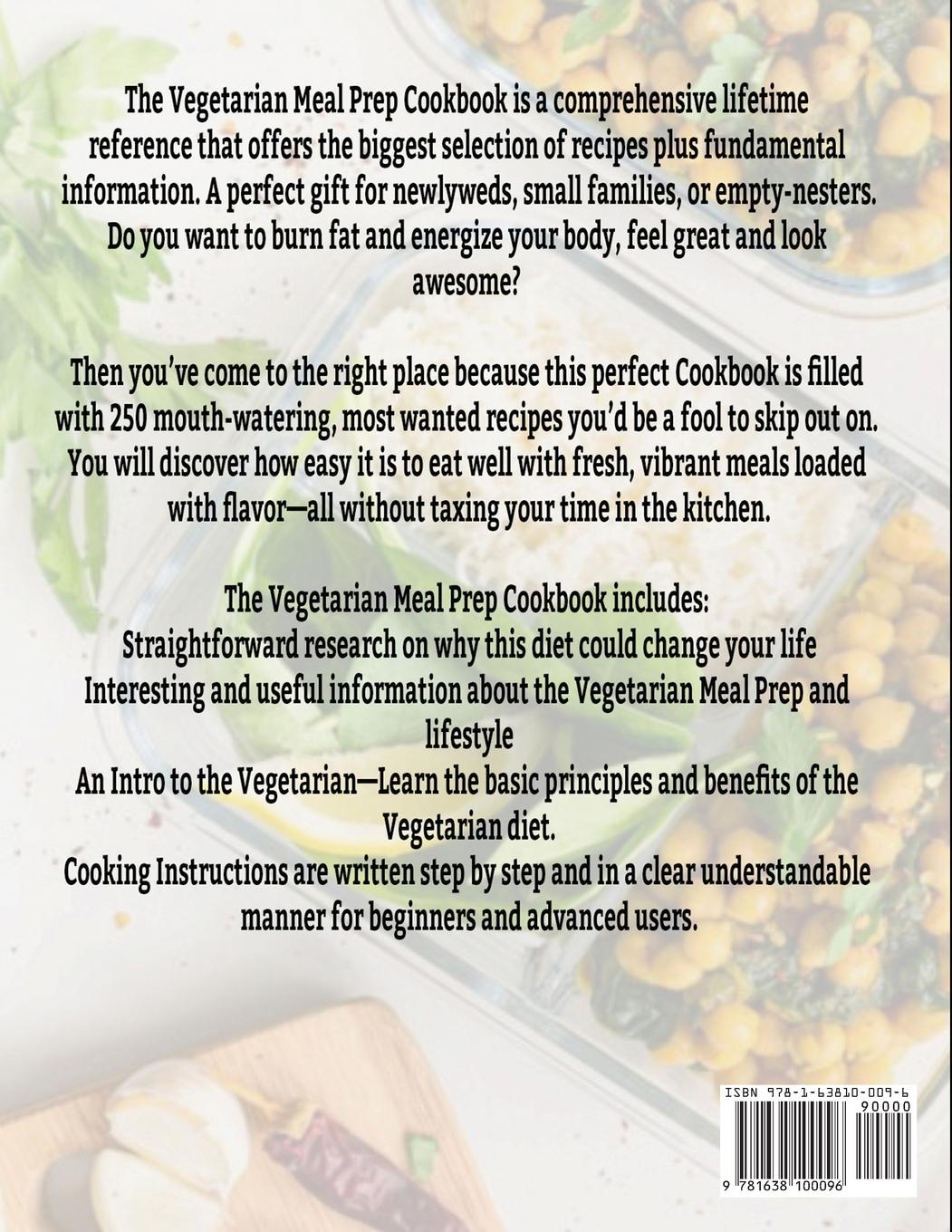 The Vegetarian Meal Prep Cookbook is a comprehensive lifetime reference that offers the biggest selection of recipes plus fundamental information. A perfect gift for newlyweds, small families, or empty-nesters. Do you want to burn fat and energize your body, feel great and look awesome?

Then you've come to the right place because this perfect Cookbook is filled with 250 mouth-watering, most wanted recipes you'd be a fool to skip out on. You will discover how easy it is to eat well with fresh, vibrant meals loaded with flavor—all without taxing your time in the kitchen.

The Vegetarian Meal Prep Cookbook includes:
Straightforward research on why this diet could change your life
Interesting and useful information about the Vegetarian Meal Prep and lifestyle
An Intro to the Vegetarian—Learn the basic principles and benefits of the Vegetarian diet.
Cooking Instructions are written step by step and in a clear understandable manner for beginners and advanced users.

ISBN 978-1-63810-009-6
90000
9 781638 100096